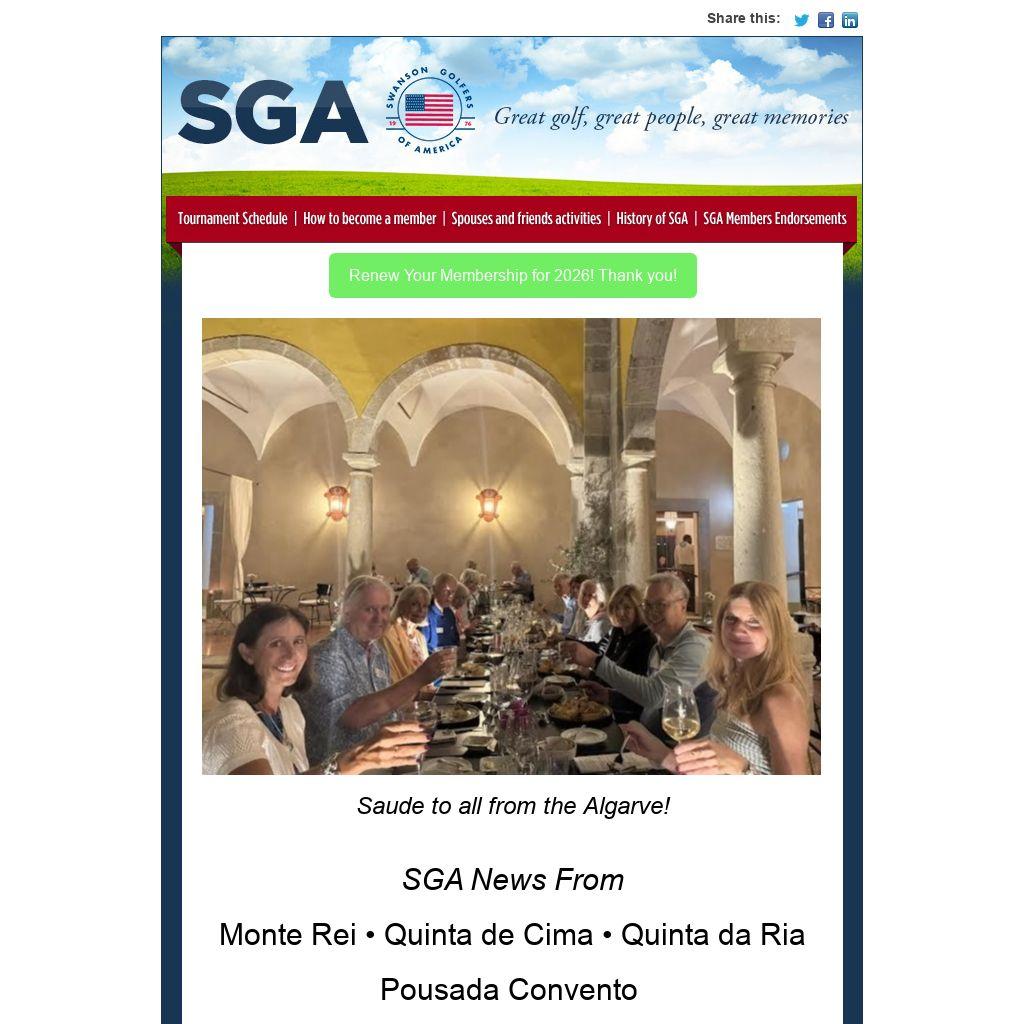 Share this:

SGA

SWANSON GOLFERS OF AMERICA

19 76

Great golf, great people, great memories

Tournament Schedule | How to become a member | Spouses and friends activities | History of SGA | SGA Members Endorsements

Renew Your Membership for 2026! Thank you!

Saude to all from the Algarve!

SGA News From

Monte Rei • Quinta de Cima • Quinta da Ria

Pousada Convento